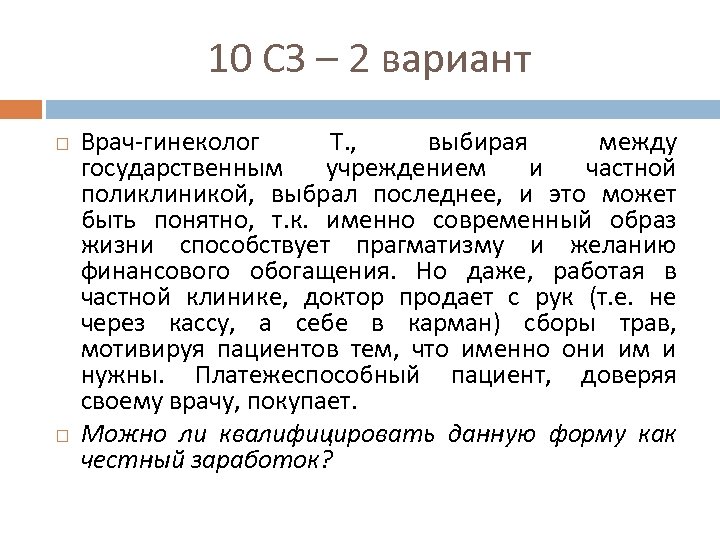 10 СЗ – 2 вариант

Врач-гинеколог Т., выбирая между государственным учреждением и частной поликлиникой, выбрал последнее, и это может быть понятно, т.к. именно современный образ жизни способствует прагматизму и желанию финансового обогащения. Но даже, работая в частной клинике, доктор продает с рук (т.е. не через кассу, а себе в карман) сборы трав, мотивируя пациентов тем, что именно они им и нужны. Платежеспособный пациент, доверяя своему врачу, покупает.

Можно ли квалифицировать данную форму как честный заработок?